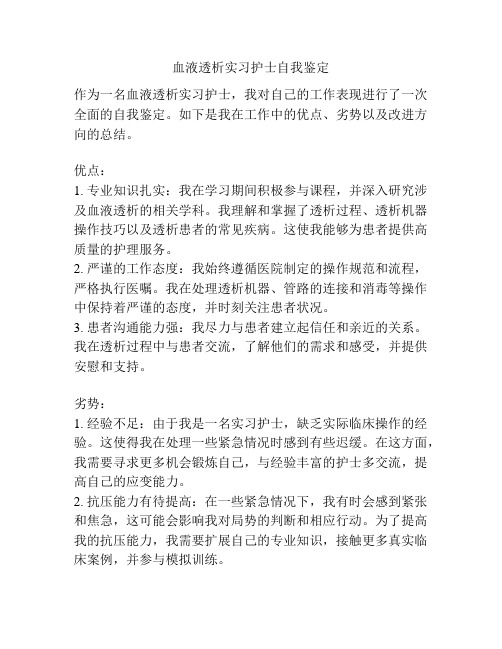 血液透析实习护士自我鉴定

作为一名血液透析实习护士，我对自己的工作表现进行了一次全面的自我鉴定。如下是我在工作中的优点、劣势以及改进方向的总结。

优点：
1. 专业知识扎实：我在学习期间积极参与课程，并深入研究涉及血液透析的相关学科。我理解和掌握了透析过程、透析机器操作技巧以及透析患者的常见疾病。这使我能够为患者提供高质量的护理服务。
2. 严谨的工作态度：我始终遵循医院制定的操作规范和流程，严格执行医嘱。我在处理透析机器、管路的连接和消毒等操作中保持着严谨的态度，并时刻关注患者状况。
3. 患者沟通能力强：我尽力与患者建立起信任和亲近的关系。我在透析过程中与患者交流，了解他们的需求和感受，并提供安慰和支持。

劣势：
1. 经验不足：由于我是一名实习护士，缺乏实际临床操作的经验。这使得我在处理一些紧急情况时感到有些迟缓。在这方面，我需要寻求更多机会锻炼自己，与经验丰富的护士多交流，提高自己的应变能力。
2. 抗压能力有待提高：在一些紧急情况下，我有时会感到紧张和焦急，这可能会影响我对局势的判断和相应行动。为了提高我的抗压能力，我需要扩展自己的专业知识，接触更多真实临床案例，并参与模拟训练。